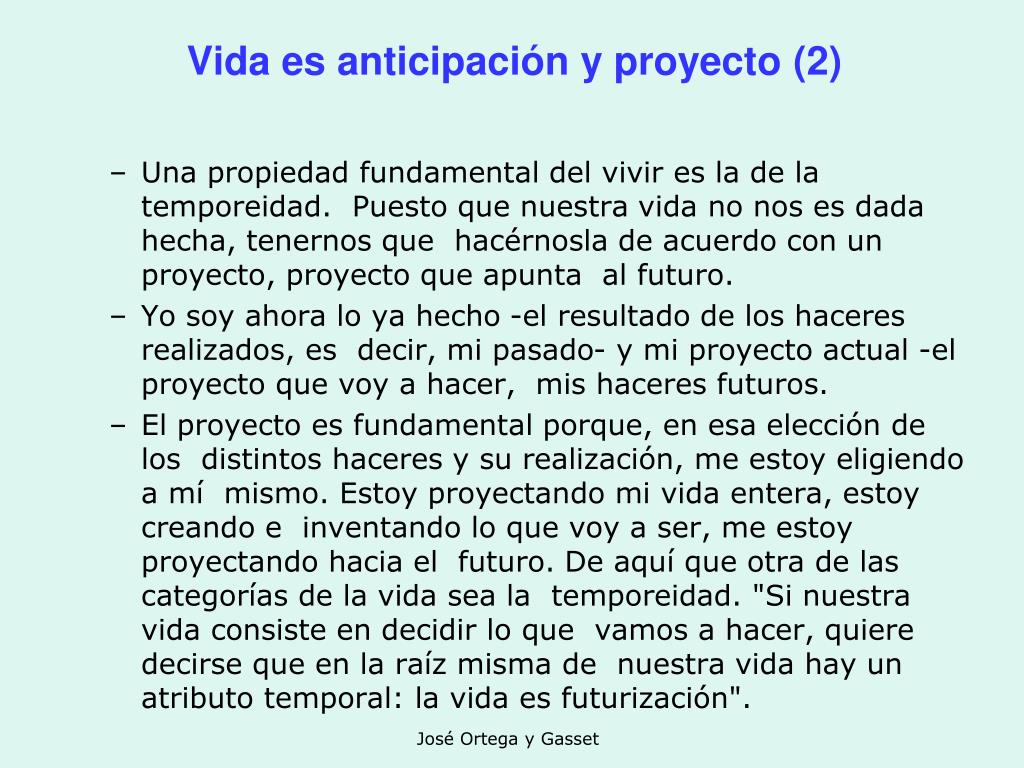 Vida es anticipación y proyecto (2)

– Una propiedad fundamental del vivir es la de la temporeidad. Puesto que nuestra vida no nos es dada hecha, tenernos que hacérnosla de acuerdo con un proyecto, proyecto que apunta al futuro.

– Yo soy ahora lo ya hecho -el resultado de los haceres realizados, es decir, mi pasado- y mi proyecto actual -el proyecto que voy a hacer, mis haceres futuros.

– El proyecto es fundamental porque, en esa elección de los distintos haceres y su realización, me estoy eligiendo a mí mismo. Estoy proyectando mi vida entera, estoy creando e inventando lo que voy a ser, me estoy proyectando hacia el futuro. De aquí que otra de las categorías de la vida sea la temporeidad. "Si nuestra vida consiste en decidir lo que vamos a hacer, quiere decirse que en la raíz misma de nuestra vida hay un atributo temporal: la vida es futurización".

José Ortega y Gasset